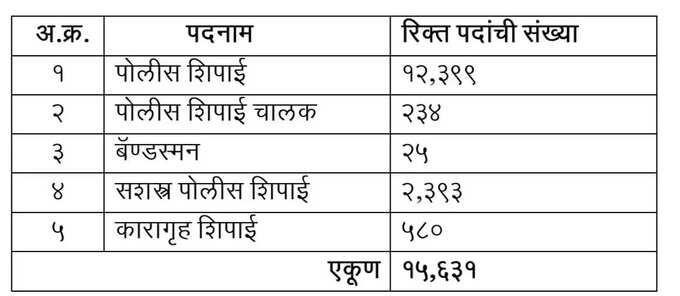 | अ.क्र. | पदनाम | रिक्त पदांची संख्या |
|---|---|---|
| १ | पोलीस शिपाई | १२,३९९ |
| २ | पोलीस शिपाई चालक | २३४ |
| ३ | बॅण्डस्मन | २५ |
| ४ | सशस्त्र पोलीस शिपाई | २,३९३ |
| ५ | कारागृह शिपाई | ५८० |
| | एकूण | १५,६३१ |